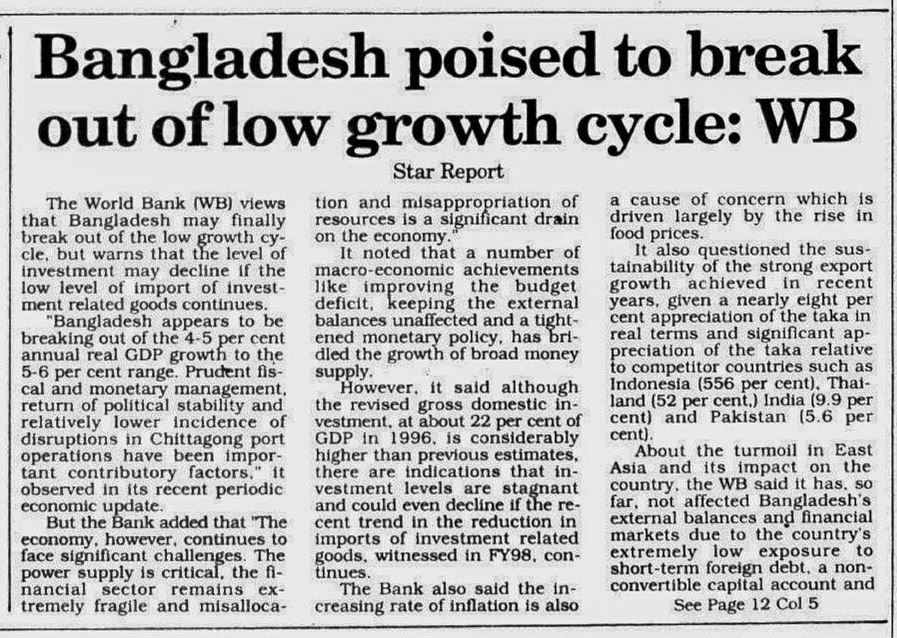 Bangladesh poised to break out of low growth cycle: WB

Star Report

The World Bank (WB) views that Bangladesh may finally break out of the low growth cycle, but warns that the level of investment may decline if the low level of import of investment related goods continues.

"Bangladesh appears to be breaking out of the 4-5 per cent annual real GDP growth to the 5-6 per cent range. Prudent fiscal and monetary management, return of political stability and relatively lower incidence of disruptions in Chittagong port operations have been important contributory factors," it observed in its recent periodic economic update.

But the Bank added that "The economy, however, continues to face significant challenges. The power supply is critical, the financial sector remains extremely fragile and misallocation and misappropriation of resources is a significant drain on the economy."

It noted that a number of macro-economic achievements like improving the budget deficit, keeping the external balances unaffected and a tightened monetary policy, has bridled the growth of broad money supply.

However, it said although the revised gross domestic investment, at about 22 per cent of GDP in 1996, is considerably higher than previous estimates, there are indications that investment levels are stagnant and could even decline if the recent trend in the reduction in imports of investment related goods, witnessed in FY98, continues.

The Bank also said the increasing rate of inflation is also a cause of concern which is driven largely by the rise in food prices.

It also questioned the sustainability of the strong export growth achieved in recent years, given a nearly eight per cent appreciation of the taka in real terms and significant appreciation of the taka relative to competitor countries such as Indonesia (556 per cent), Thailand (52 per cent,) India (9.9 per cent) and Pakistan (5.6 per cent).

About the turmoil in East Asia and its impact on the country, the WB said it has, so far, not affected Bangladesh's external balances and financial markets due to the country's extremely low exposure to short-term foreign debt, a non-convertible capital account and

See Page 12 Col 5